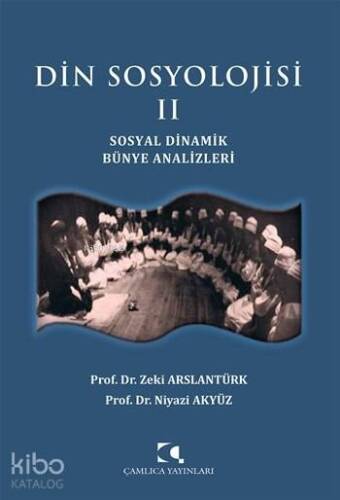 DİN SOSYOLOJİSİ
II
SOSYAL DİNAMİK
BÜNYE ANALİZLERİ

Prof. Dr. Zeki ARSLANTÜRK
Prof. Dr. Niyazi AKYÜZ

ÇAMLICA YAYINLARI

kibo
KATALOG